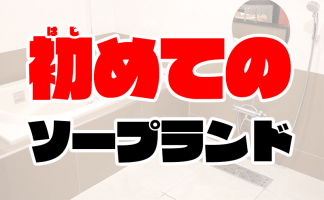 はじ
初めての
ソープランド